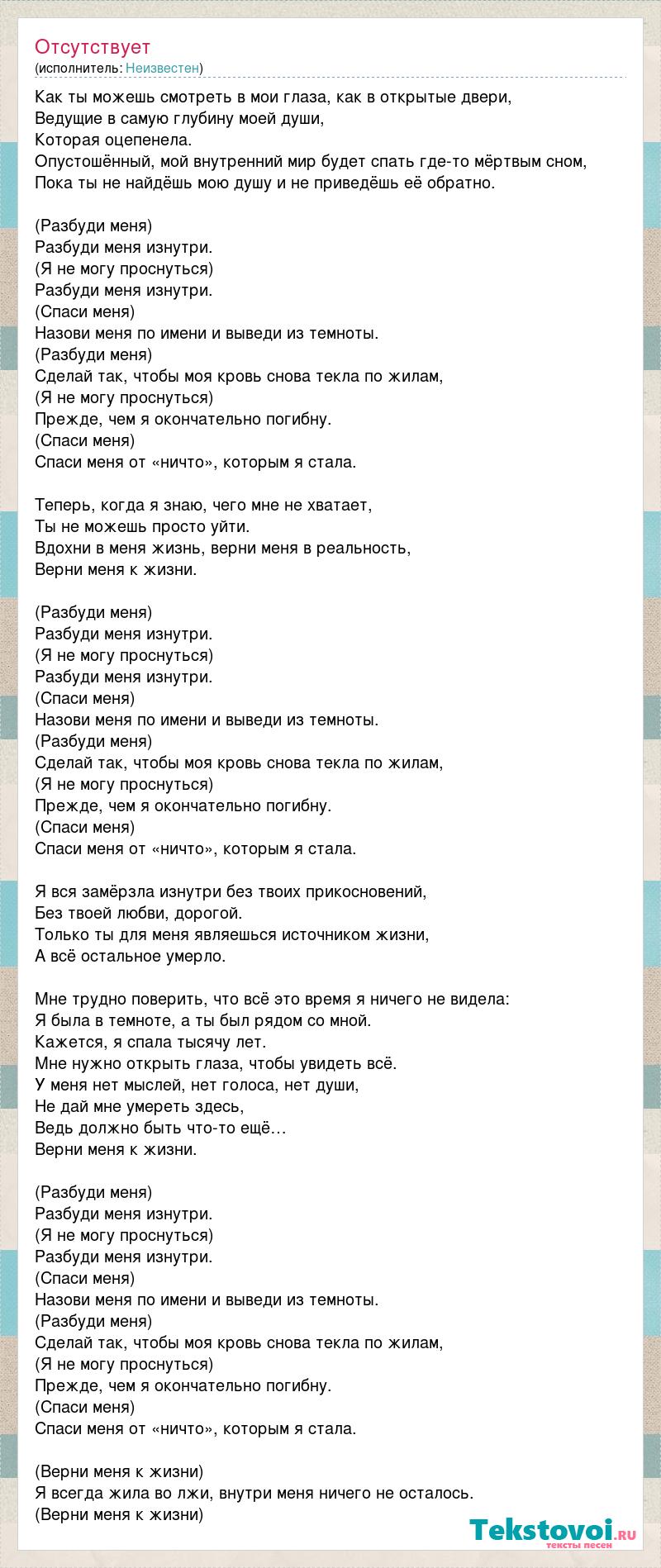 Отсутствует
(исполнитель: Неизвестен)

Как ты можешь смотреть в мои глаза, как в открытые двери,
Ведущие в самую глубину моей души,
Которая оцепенела.
Опустошённый, мой внутренний мир будет спать где-то мёртвым сном,
Пока ты не найдёшь мою душу и не приведёшь её обратно.

(Разбуди меня)
Разбуди меня изнутри.
(Я не могу проснуться)
Разбуди меня изнутри.
(Спаси меня)
Назови меня по имени и выведи из темноты.
(Разбуди меня)
Сделай так, чтобы моя кровь снова текла по жилам,
(Я не могу проснуться)
Прежде, чем я окончательно погибну.
(Спаси меня)
Спаси меня от «ничто», которым я стала.

Теперь, когда я знаю, чего мне не хватает,
Ты не можешь просто уйти.
Вдохни в меня жизнь, верни меня в реальность,
Верни меня к жизни.

(Разбуди меня)
Разбуди меня изнутри.
(Я не могу проснуться)
Разбуди меня изнутри.
(Спаси меня)
Назови меня по имени и выведи из темноты.
(Разбуди меня)
Сделай так, чтобы моя кровь снова текла по жилам,
(Я не могу проснуться)
Прежде, чем я окончательно погибну.
(Спаси меня)
Спаси меня от «ничто», которым я стала.

Я вся замёрзла изнутри без твоих прикосновений,
Без твоей любви, дорогой.
Только ты для меня являешься источником жизни,
А всё остальное умерло.

Мне трудно поверить, что всё это время я ничего не видела:
Я была в темноте, а ты был рядом со мной.
Кажется, я спала тысячу лет.
Мне нужно открыть глаза, чтобы увидеть всё.
У меня нет мыслей, нет голоса, нет души,
Не дай мне умереть здесь,
Ведь должно быть что-то ещё…
Верни меня к жизни.

(Разбуди меня)
Разбуди меня изнутри.
(Я не могу проснуться)
Разбуди меня изнутри.
(Спаси меня)
Назови меня по имени и выведи из темноты.
(Разбуди меня)
Сделай так, чтобы моя кровь снова текла по жилам,
(Я не могу проснуться)
Прежде, чем я окончательно погибну.
(Спаси меня)
Спаси меня от «ничто», которым я стала.

(Верни меня к жизни)
Я всегда жила во лжи, внутри меня ничего не осталось.
(Верни меня к жизни)

Tekstovoi.ru
тексты песен